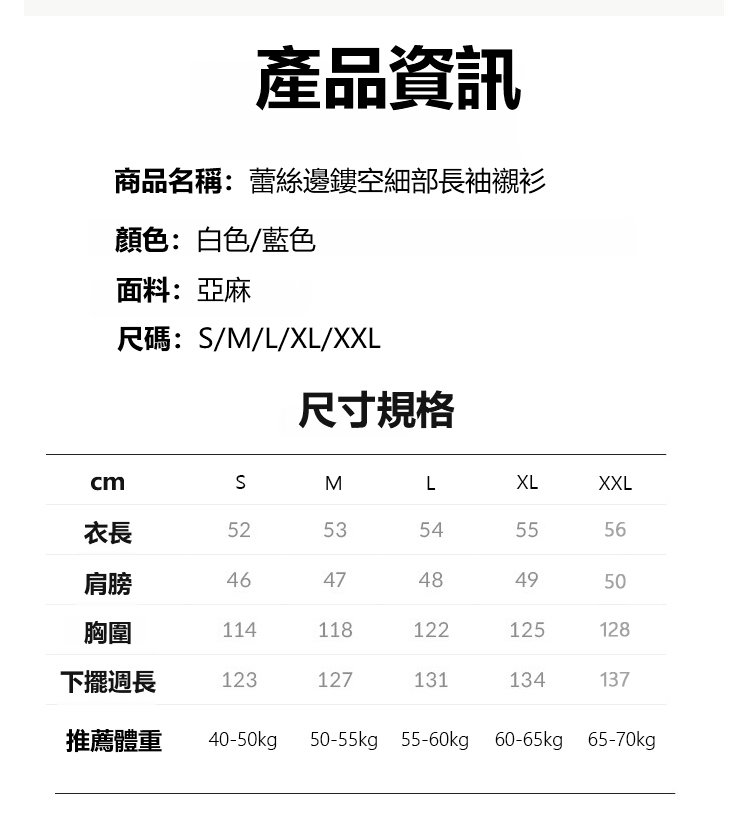 產品資訊

商品名稱：蕾絲邊鏤空細部長袖襯衫

顏色：白色/藍色

面料：亞麻

尺碼：S/M/L/XL/XXL

尺寸規格

| cm | S | M | L | XL | XXL |
|---|---|---|---|---|---|
| 衣長 | 52 | 53 | 54 | 55 | 56 |
| 肩膀 | 46 | 47 | 48 | 49 | 50 |
| 胸圍 | 114 | 118 | 122 | 125 | 128 |
| 下擺週長 | 123 | 127 | 131 | 134 | 137 |
| 推薦體重 | 40-50kg | 50-55kg | 55-60kg | 60-65kg | 65-70kg |